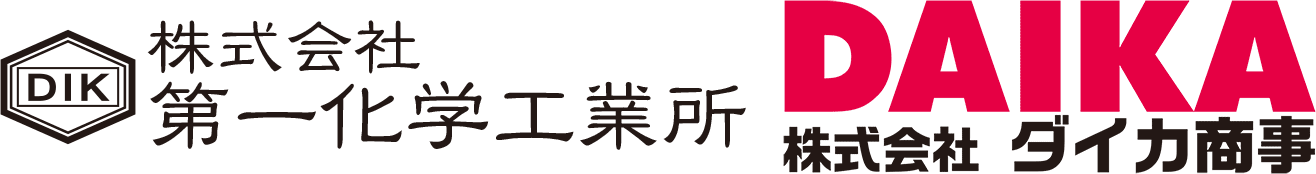 DIK
株式会社
第一化学工業所

DAIKA
株式会社 ダイカ商事